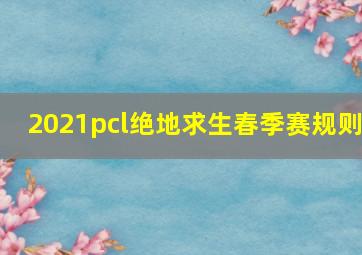 2021pcl绝地求生春季赛规则